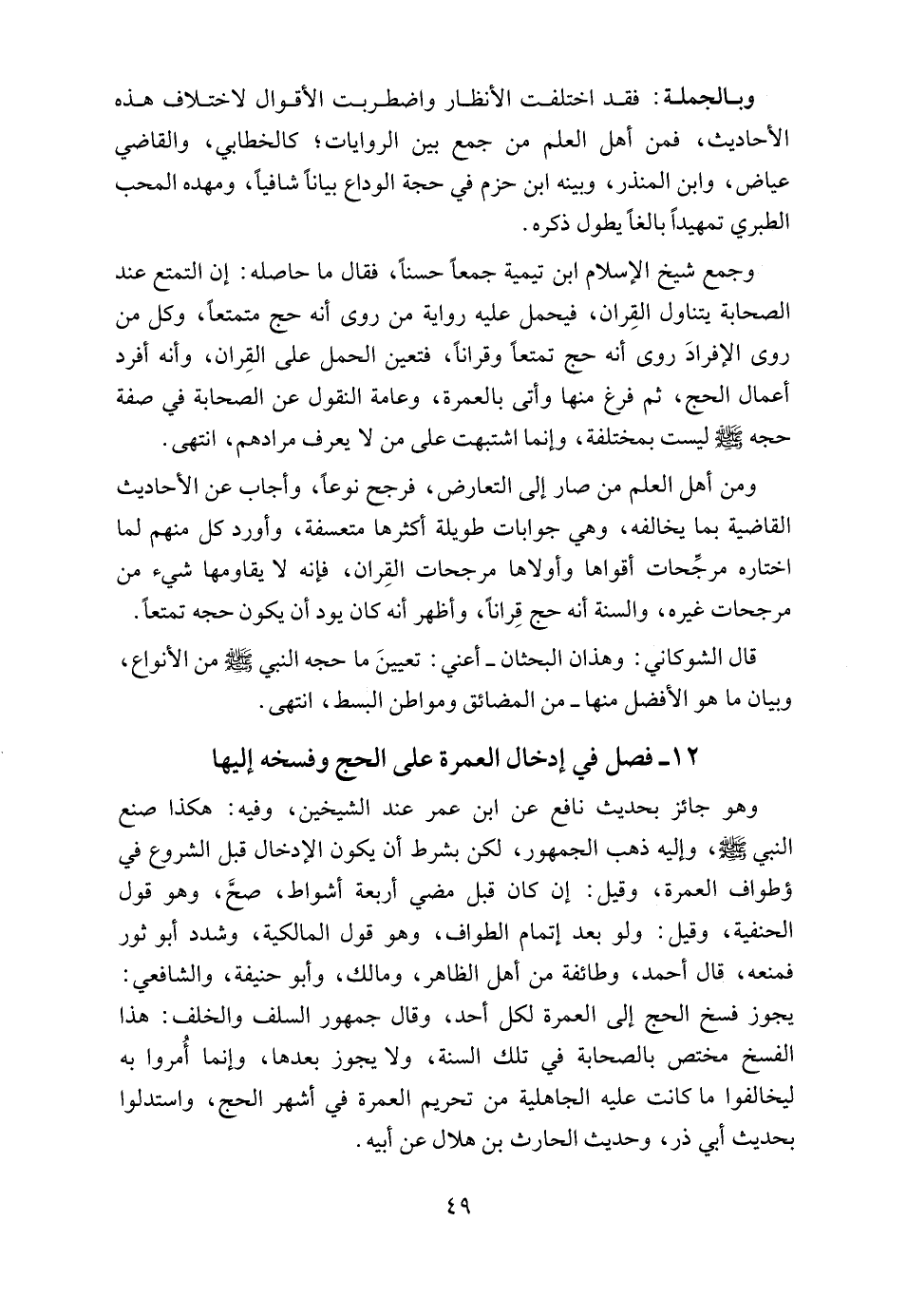 وبالجملة: فقد اختلفت الأنظار واضطربت الأقوال لاختلاف هذه الأحاديث، فمن أهل العلم من جمع بين الروايات؛ كالخطابي، والقاضي عياض، وابن المنذر، وبينه ابن حزم في حجة الوداع بياناً شافياً، ومهده المحب الطبري تمهيداً بالغاً يطول ذكره.

وجمع شيخ الإسلام ابن تيمية جمعاً حسناً، فقال ما حاصله: إن التمتع عند الصحابة يتناول القِران، فيحمل عليه رواية من روى أنه حج متمتعاً، وكل من روى الإفرادَ روى أنه حج تمتعاً وقراناً، فتعين الحمل على القِران، وأنه أفرد أعمال الحج، ثم فرغ منها وأتى بالعمرة، وعامة النقول عن الصحابة في صفة حجه ﷺ ليست بمختلفة، وإنما اشتبهت على من لا يعرف مرادهم، انتهى.

ومن أهل العلم من صار إلى التعارض، فرجح نوعاً، وأجاب عن الأحاديث القاضية بما يخالفه، وهي جوابات طويلة أكثرها متعسفة، وأورد كل منهم لما اختاره مرجِّحات أقواها وأولاها مرجحات القِران، فإنه لا يقاومها شيء من مرجحات غيره، والسنة أنه حج قِراناً، وأظهر أنه كان يود أن يكون حجه تمتعاً.

قال الشوكاني: وهذان البحثان ـ أعني: تعيينَ ما حجه النبي ﷺ من الأنواع، وبيان ما هو الأفضل منها ـ من المضائق ومواطن البسط، انتهى.

١٢ـ فصل في إدخال العمرة على الحج وفسخه إليها

وهو جائز بحديث نافع عن ابن عمر عند الشيخين، وفيه: هكذا صنع النبي ﷺ، وإليه ذهب الجمهور، لكن بشرط أن يكون الإدخال قبل الشروع في ؤطواف العمرة، وقيل: إن كان قبل مضي أربعة أشواط، صحَّ، وهو قول الحنفية، وقيل: ولو بعد إتمام الطواف، وهو قول المالكية، وشدد أبو ثور فمنعه، قال أحمد، وطائفة من أهل الظاهر، ومالك، وأبو حنيفة، والشافعي: يجوز فسخ الحج إلى العمرة لكل أحد، وقال جمهور السلف والخلف: هذا الفسخ مختص بالصحابة في تلك السنة، ولا يجوز بعدها، وإنما أُمروا به ليخالفوا ما كانت عليه الجاهلية من تحريم العمرة في أشهر الحج، واستدلوا بحديث أبي ذر، وحديث الحارث بن هلال عن أبيه.

٤٩